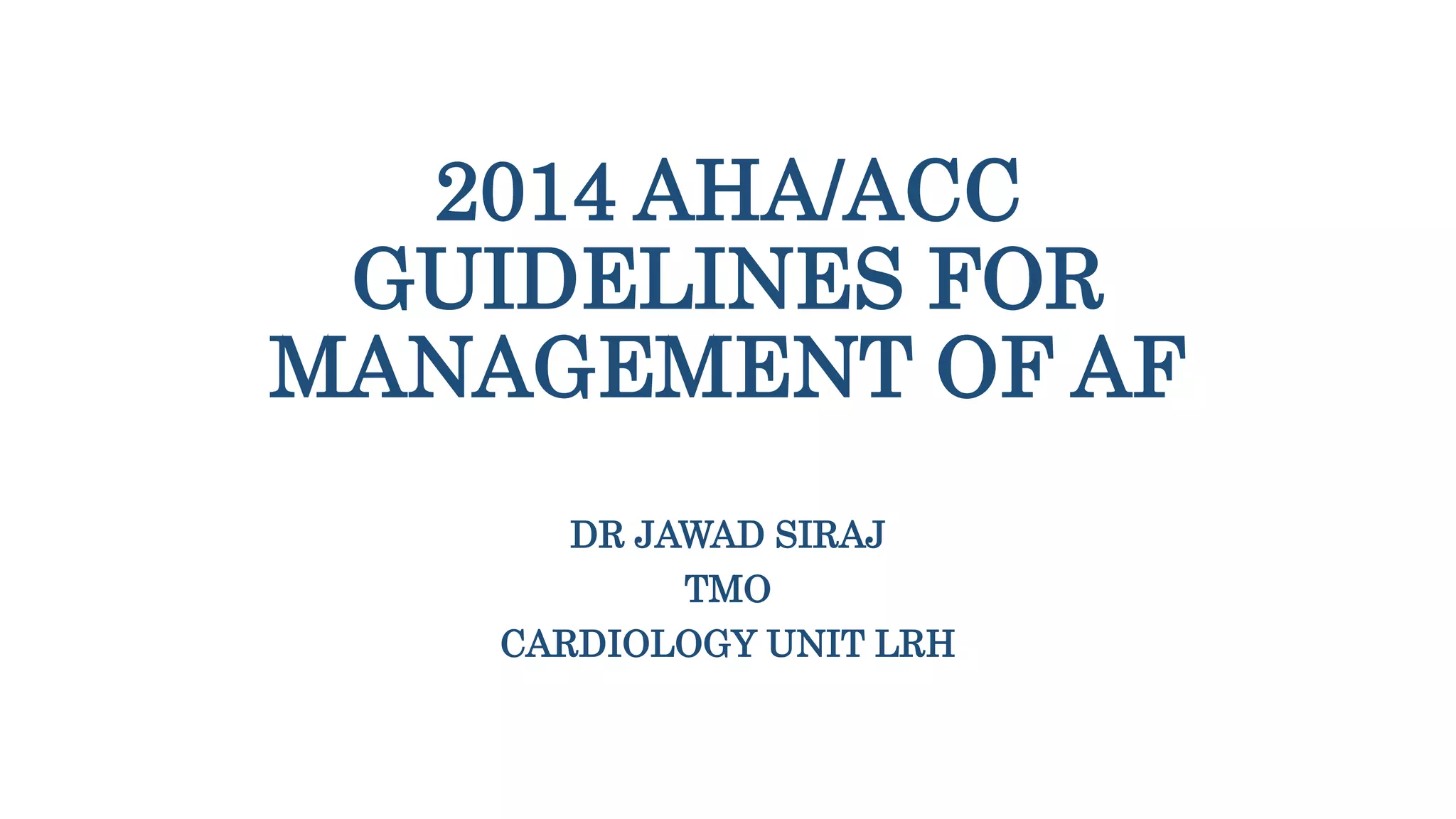 2014 AHA/ACC GUIDELINES FOR MANAGEMENT OF AF

DR JAWAD SIRAJ
TMO
CARDIOLOGY UNIT LRH